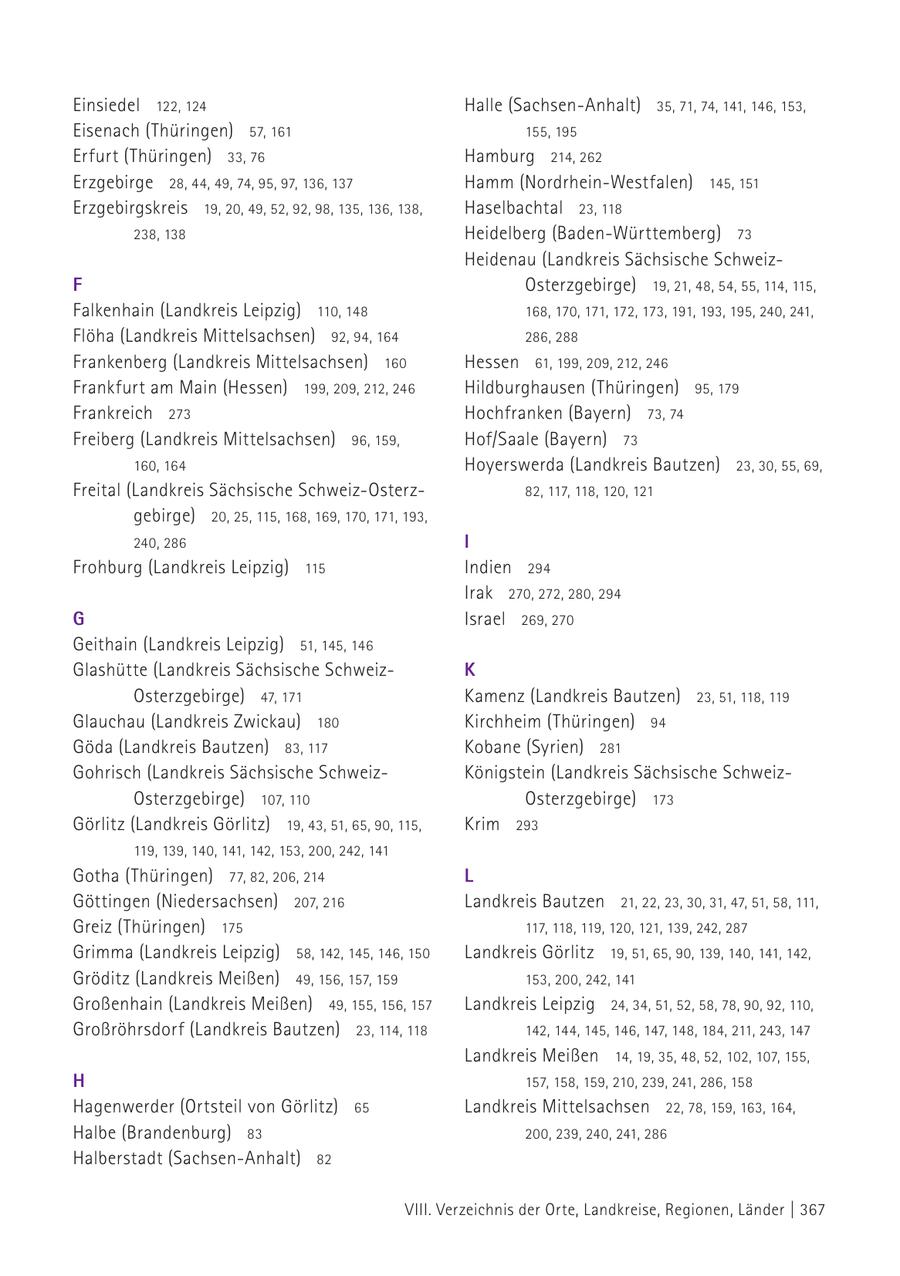 Einsiedel 122, 124
Eisenach (Thüringen) 57, 161
Erfurt (Thüringen) 33, 76
Erzgebirge 28, 44, 49, 74, 95, 97, 136, 137
Erzgebirgskreis 19, 20, 49, 52, 92, 98, 135, 136, 138, 238, 138

F
Falkenhain (Landkreis Leipzig) 110, 148
Flöha (Landkreis Mittelsachsen) 92, 94, 164
Frankenberg (Landkreis Mittelsachsen) 160
Frankfurt am Main (Hessen) 199, 209, 212, 246
Frankreich 273
Freiberg (Landkreis Mittelsachsen) 96, 159, 160, 164
Freital (Landkreis Sächsische Schweiz-Osterzgebirge) 20, 25, 115, 168, 169, 170, 171, 193, 240, 286
Frohburg (Landkreis Leipzig) 115

G
Geithain (Landkreis Leipzig) 51, 145, 146
Glashütte (Landkreis Sächsische Schweiz-Osterzgebirge) 47, 171
Glauchau (Landkreis Zwickau) 180
Göda (Landkreis Bautzen) 83, 117
Gohrisch (Landkreis Sächsische Schweiz-Osterzgebirge) 107, 110
Görlitz (Landkreis Görlitz) 19, 43, 51, 65, 90, 115, 119, 139, 140, 141, 142, 153, 200, 242, 141
Gotha (Thüringen) 77, 82, 206, 214
Göttingen (Niedersachsen) 207, 216
Greiz (Thüringen) 175
Grimma (Landkreis Leipzig) 58, 142, 145, 146, 150
Gröditz (Landkreis Meißen) 49, 156, 157, 159
Großenhain (Landkreis Meißen) 49, 155, 156, 157
Großröhrsdorf (Landkreis Bautzen) 23, 114, 118

H
Hagenwerder (Ortsteil von Görlitz) 65
Halbe (Brandenburg) 83
Halberstadt (Sachsen-Anhalt) 82
Halle (Sachsen-Anhalt) 35, 71, 74, 141, 146, 153, 155, 195
Hamburg 214, 262
Hamm (Nordrhein-Westfalen) 145, 151
Haselbachtal 23, 118
Heidelberg (Baden-Württemberg) 73
Heidenau (Landkreis Sächsische Schweiz-Osterzgebirge) 19, 21, 48, 54, 55, 114, 115, 168, 170, 171, 172, 173, 191, 193, 195, 240, 241, 286, 288
Hessen 61, 199, 209, 212, 246
Hildburghausen (Thüringen) 95, 179
Hochfranken (Bayern) 73, 74
Hof/Saale (Bayern) 73
Hoyerswerda (Landkreis Bautzen) 23, 30, 55, 69, 82, 117, 118, 120, 121

I
Indien 294
Irak 270, 272, 280, 294
Israel 269, 270

K
Kamenz (Landkreis Bautzen) 23, 51, 118, 119
Kirchheim (Thüringen) 94
Kobane (Syrien) 281
Königstein (Landkreis Sächsische Schweiz-Osterzgebirge) 173
Krim 293

L
Landkreis Bautzen 21, 22, 23, 30, 31, 47, 51, 58, 111, 117, 118, 119, 120, 121, 139, 242, 287
Landkreis Görlitz 19, 51, 65, 90, 139, 140, 141, 142, 153, 200, 242, 141
Landkreis Leipzig 24, 34, 51, 52, 58, 78, 90, 92, 110, 142, 144, 145, 146, 147, 148, 184, 211, 243, 147
Landkreis Meißen 14, 19, 35, 48, 52, 102, 107, 155, 157, 158, 159, 210, 239, 241, 286, 158
Landkreis Mittelsachsen 22, 78, 159, 163, 164, 200, 239, 240, 241, 286

VIII. Verzeichnis der Orte, Landkreise, Regionen, Länder | 367